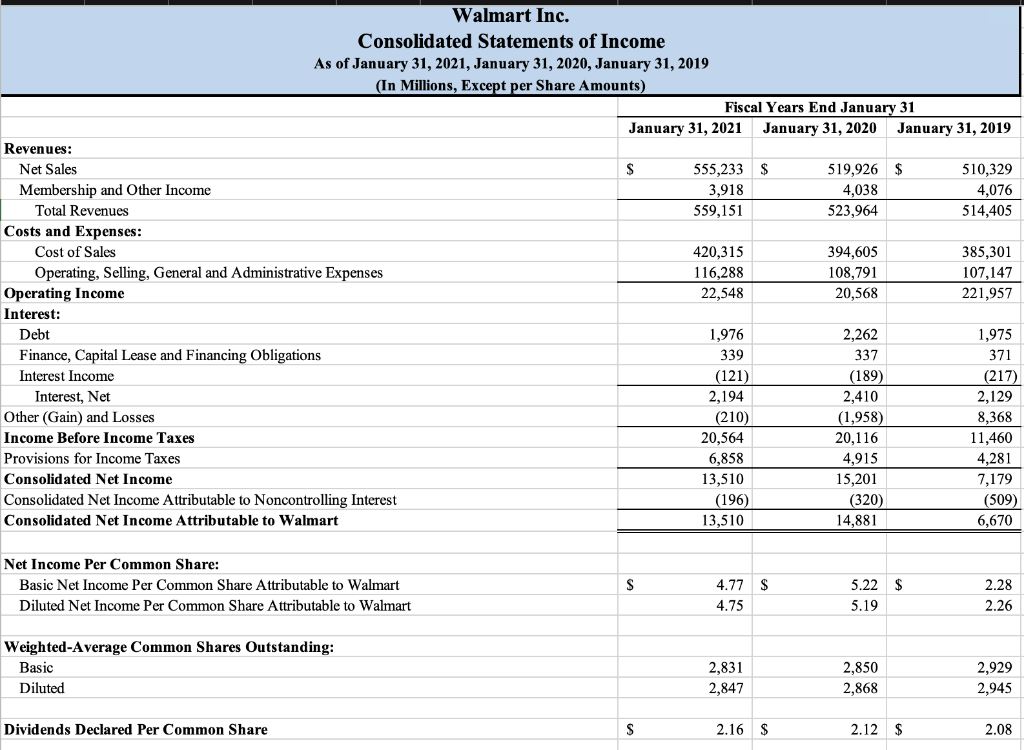 Walmart Inc.
Consolidated Statements of Income
As of January 31, 2021, January 31, 2020, January 31, 2019
(In Millions, Except per Share Amounts)

| | Fiscal Years End January 31 | | |
|---|---|---|---|
| | January 31, 2021 | January 31, 2020 | January 31, 2019 |
| **Revenues:** | | | |
| Net Sales | $ 555,233 | $ 519,926 | $ 510,329 |
| Membership and Other Income | 3,918 | 4,038 | 4,076 |
| Total Revenues | 559,151 | 523,964 | 514,405 |
| **Costs and Expenses:** | | | |
| Cost of Sales | 420,315 | 394,605 | 385,301 |
| Operating, Selling, General and Administrative Expenses | 116,288 | 108,791 | 107,147 |
| **Operating Income** | 22,548 | 20,568 | 221,957 |
| **Interest:** | | | |
| Debt | 1,976 | 2,262 | 1,975 |
| Finance, Capital Lease and Financing Obligations | 339 | 337 | 371 |
| Interest Income | (121) | (189) | (217) |
| Interest, Net | 2,194 | 2,410 | 2,129 |
| Other (Gain) and Losses | (210) | (1,958) | 8,368 |
| **Income Before Income Taxes** | 20,564 | 20,116 | 11,460 |
| Provisions for Income Taxes | 6,858 | 4,915 | 4,281 |
| **Consolidated Net Income** | 13,510 | 15,201 | 7,179 |
| Consolidated Net Income Attributable to Noncontrolling Interest | (196) | (320) | (509) |
| **Consolidated Net Income Attributable to Walmart** | 13,510 | 14,881 | 6,670 |
| | | | |
| **Net Income Per Common Share:** | | | |
| Basic Net Income Per Common Share Attributable to Walmart | $ 4.77 | $ 5.22 | $ 2.28 |
| Diluted Net Income Per Common Share Attributable to Walmart | 4.75 | 5.19 | 2.26 |
| | | | |
| **Weighted-Average Common Shares Outstanding:** | | | |
| Basic | 2,831 | 2,850 | 2,929 |
| Diluted | 2,847 | 2,868 | 2,945 |
| | | | |
| **Dividends Declared Per Common Share** | $ 2.16 | $ 2.12 | $ 2.08 |